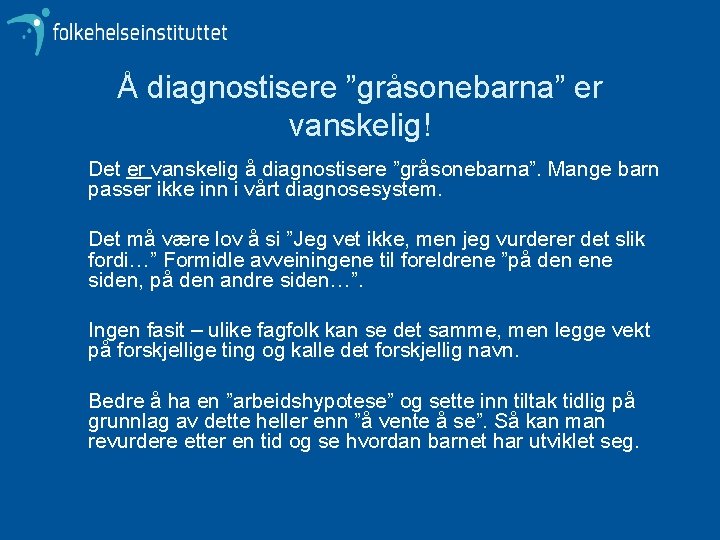 folkehelseinstituttet

Å diagnostisere ”gråsonebarna” er vanskelig!

Det er vanskelig å diagnostisere ”gråsonebarna”. Mange barn passer ikke inn i vårt diagnosesystem.

Det må være lov å si ”Jeg vet ikke, men jeg vurderer det slik fordi…” Formidle avveiningene til foreldrene ”på den ene siden, på den andre siden…”.

Ingen fasit – ulike fagfolk kan se det samme, men legge vekt på forskjellige ting og kalle det forskjellig navn.

Bedre å ha en ”arbeidshypotese” og sette inn tiltak tidlig på grunnlag av dette heller enn ”å vente å se”. Så kan man revurdere etter en tid og se hvordan barnet har utviklet seg.